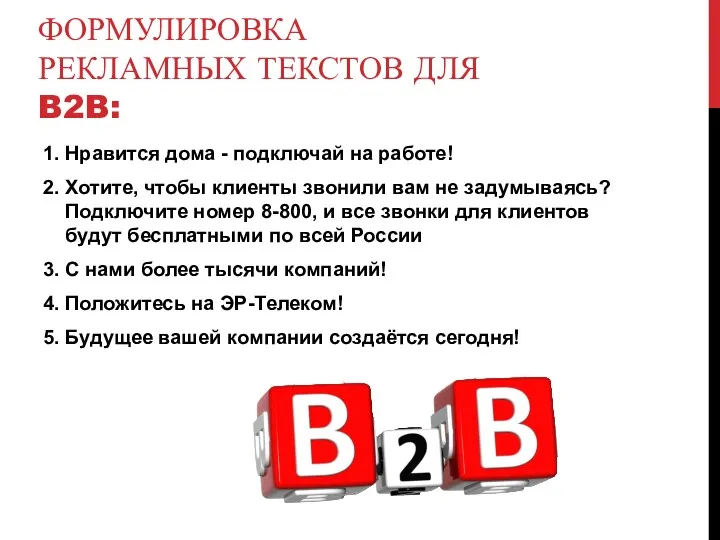 ФОРМУЛИРОВКА РЕКЛАМНЫХ ТЕКСТОВ ДЛЯ B2B:

1. Нравится дома - подключай на работе!

2. Хотите, чтобы клиенты звонили вам не задумываясь? Подключите номер 8-800, и все звонки для клиентов будут бесплатными по всей России

3. С нами более тысячи компаний!

4. Положитесь на ЭР-Телеком!

5. Будущее вашей компании создаётся сегодня!

B 2 B